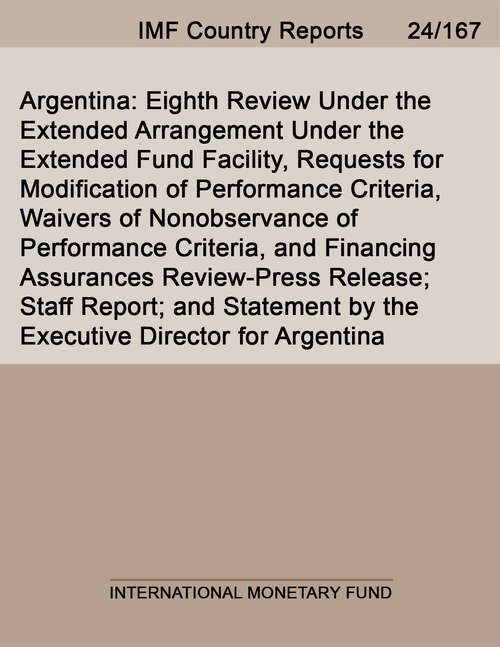 IMF Country Reports 24/167

Argentina: Eighth Review Under the Extended Arrangement Under the Extended Fund Facility, Requests for Modification of Performance Criteria, Waivers of Nonobservance of Performance Criteria, and Financing Assurances Review-Press Release; Staff Report; and Statement by the Executive Director for Argentina

INTERNATIONAL MONETARY FUND